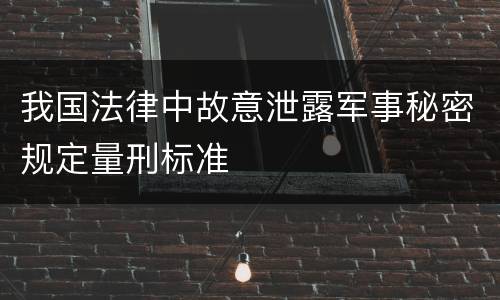 我国法律中故意泄露军事秘密规定量刑标准